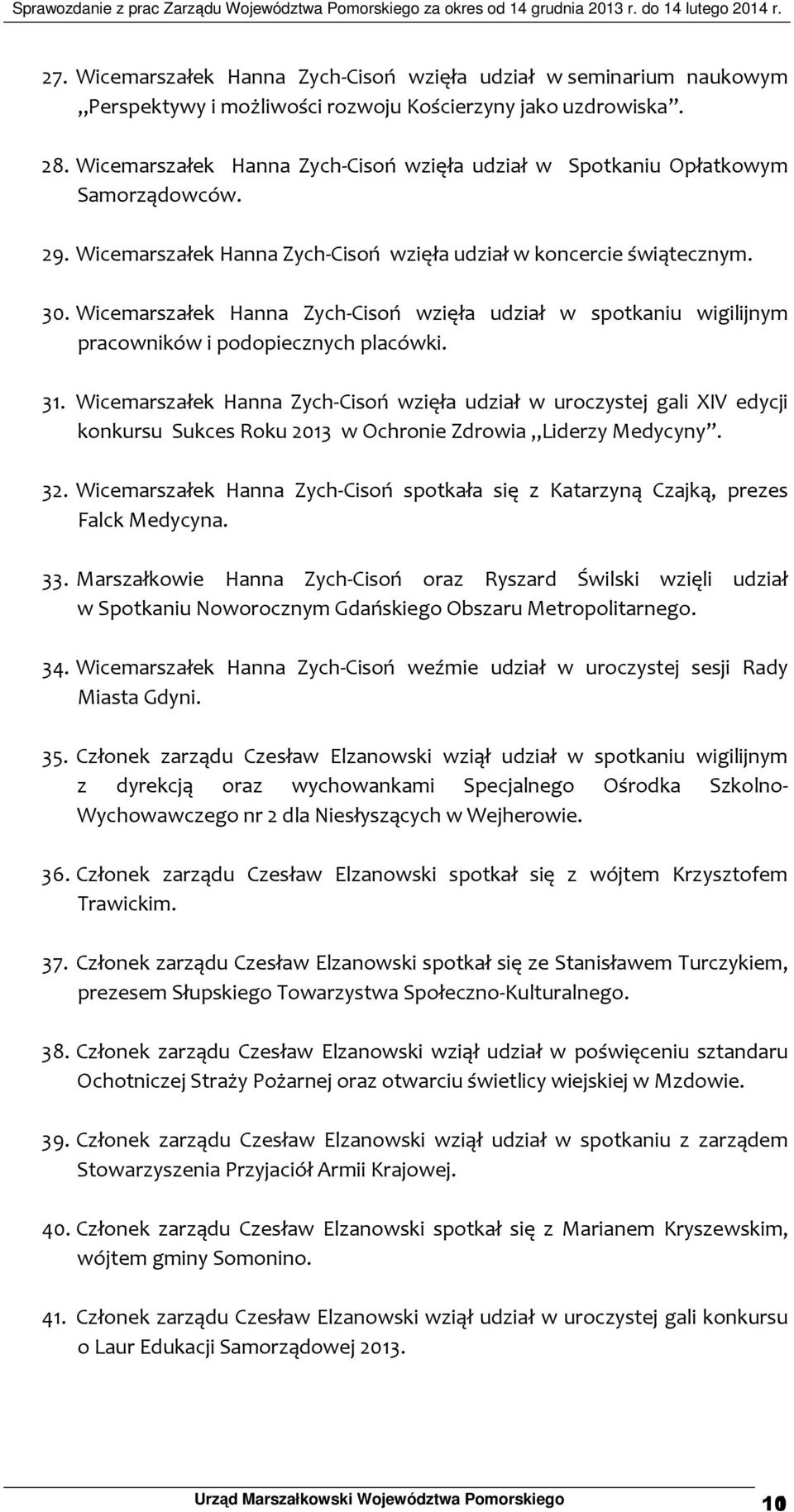 Sprawozdanie z prac Zarządu Województwa Pomorskiego za okres od 14 grudnia 2013 r. do 14 lutego 2014 r.

27. Wicemarszałek Hanna Zych-Cisoń wzięła udział w seminarium naukowym „Perspektywy i możliwości rozwoju Kościerzyny jako uzdrowiska”.

28. Wicemarszałek Hanna Zych-Cisoń wzięła udział w Spotkaniu Opłatkowym Samorządowców.

29. Wicemarszałek Hanna Zych-Cisoń wzięła udział w koncercie świątecznym.

30. Wicemarszałek Hanna Zych-Cisoń wzięła udział w spotkaniu wigilijnym pracowników i podopiecznych placówki.

31. Wicemarszałek Hanna Zych-Cisoń wzięła udział w uroczystej gali XIV edycji konkursu Sukces Roku 2013 w Ochronie Zdrowia „Liderzy Medycyny”.

32. Wicemarszałek Hanna Zych-Cisoń spotkała się z Katarzyną Czajką, prezes Falck Medycyna.

33. Marszałkowie Hanna Zych-Cisoń oraz Ryszard Świlski wzięli udział w Spotkaniu Noworocznym Gdańskiego Obszaru Metropolitarnego.

34. Wicemarszałek Hanna Zych-Cisoń weźmie udział w uroczystej sesji Rady Miasta Gdyni.

35. Członek zarządu Czesław Elzanowski wziął udział w spotkaniu wigilijnym z dyrekcją oraz wychowankami Specjalnego Ośrodka Szkolno-Wychowawczego nr 2 dla Niesłyszących w Wejherowie.

36. Członek zarządu Czesław Elzanowski spotkał się z wójtem Krzysztofem Trawickim.

37. Członek zarządu Czesław Elzanowski spotkał się ze Stanisławem Turczykiem, prezesem Słupskiego Towarzystwa Społeczno-Kulturalnego.

38. Członek zarządu Czesław Elzanowski wziął udział w poświęceniu sztandaru Ochotniczej Straży Pożarnej oraz otwarciu świetlicy wiejskiej w Mzdowie.

39. Członek zarządu Czesław Elzanowski wziął udział w spotkaniu z zarządem Stowarzyszenia Przyjaciół Armii Krajowej.

40. Członek zarządu Czesław Elzanowski spotkał się z Marianem Kryszewskim, wójtem gminy Somonino.

41. Członek zarządu Czesław Elzanowski wziął udział w uroczystej gali konkursu o Laur Edukacji Samorządowej 2013.

Urząd Marszałkowski Województwa Pomorskiego 10